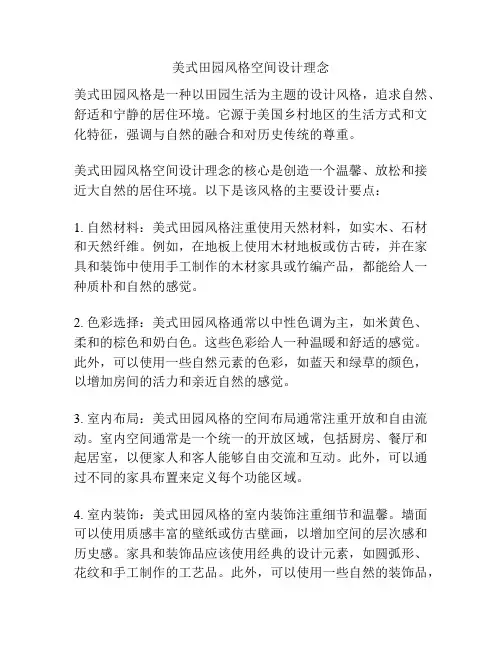 美式田园风格空间设计理念

美式田园风格是一种以田园生活为主题的设计风格，追求自然、舒适和宁静的居住环境。它源于美国乡村地区的生活方式和文化特征，强调与自然的融合和对历史传统的尊重。

美式田园风格空间设计理念的核心是创造一个温馨、放松和接近大自然的居住环境。以下是该风格的主要设计要点：

1. 自然材料：美式田园风格注重使用天然材料，如实木、石材和天然纤维。例如，在地板上使用木材地板或仿古砖，并在家具和装饰中使用手工制作的木材家具或竹编产品，都能给人一种质朴和自然的感觉。

2. 色彩选择：美式田园风格通常以中性色调为主，如米黄色、柔和的棕色和奶白色。这些色彩给人一种温暖和舒适的感觉。此外，可以使用一些自然元素的色彩，如蓝天和绿草的颜色，以增加房间的活力和亲近自然的感觉。

3. 室内布局：美式田园风格的空间布局通常注重开放和自由流动。室内空间通常是一个统一的开放区域，包括厨房、餐厅和起居室，以便家人和客人能够自由交流和互动。此外，可以通过不同的家具布置来定义每个功能区域。

4. 室内装饰：美式田园风格的室内装饰注重细节和温馨。墙面可以使用质感丰富的壁纸或仿古壁画，以增加空间的层次感和历史感。家具和装饰品应该使用经典的设计元素，如圆弧形、花纹和手工制作的工艺品。此外，可以使用一些自然的装饰品，